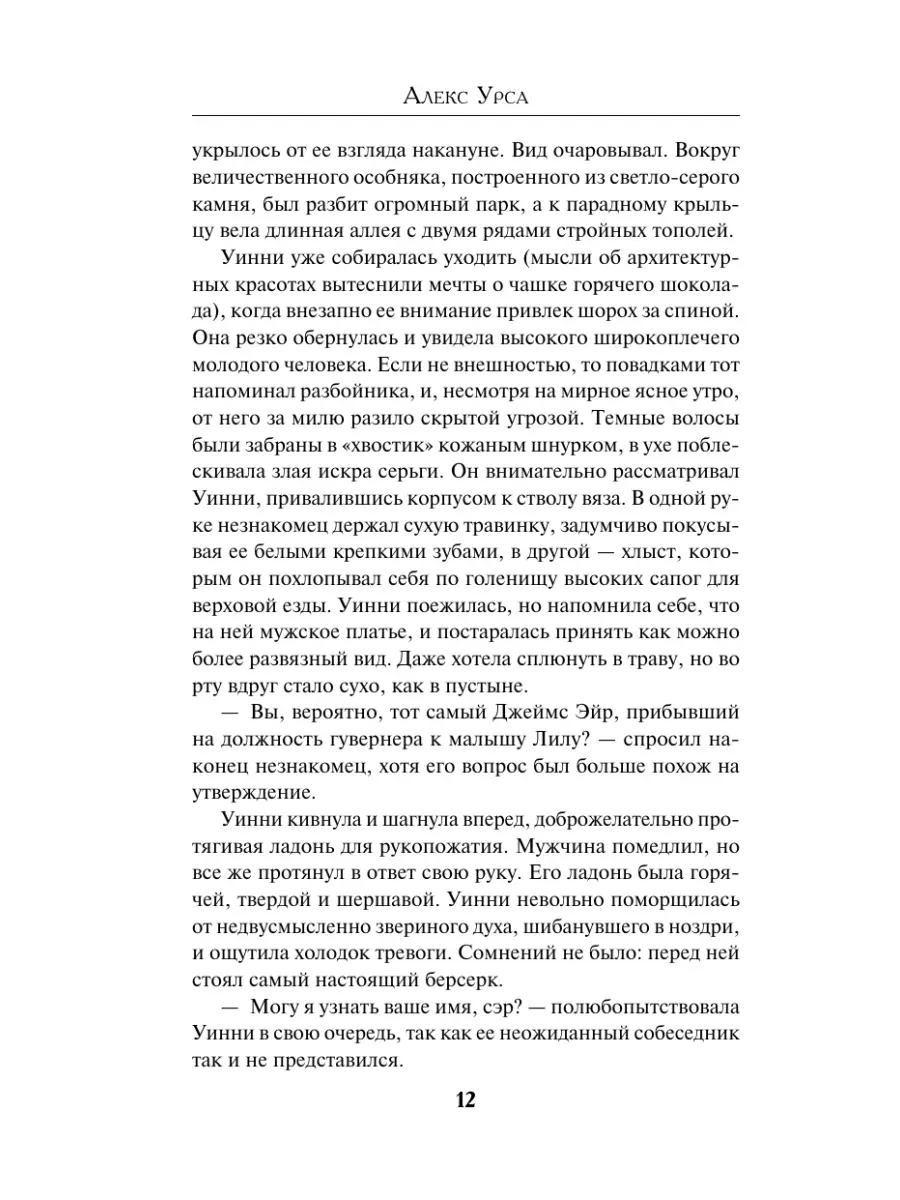 Алекс Урса

укрылось от ее взгляда накануне. Вид очаровывал. Вокруг величественного особняка, построенного из светло-серого камня, был разбит огромный парк, а к парадному крыльцу вела длинная аллея с двумя рядами стройных тополей.

Уинни уже собиралась уходить (мысли об архитектурных красотах вытеснили мечты о чашке горячего шоколада), когда внезапно ее внимание привлек шорох за спиной. Она резко обернулась и увидела высокого широкоплечего молодого человека. Если не внешностью, то повадками тот напоминал разбойника, и, несмотря на мирное ясное утро, от него за милю разило скрытой угрозой. Темные волосы были забраны в «хвостик» кожаным шнурком, в ухе поблескивала злая искра серьги. Он внимательно рассматривал Уинни, привалившись корпусом к стволу вяза. В одной руке незнакомец держал сухую травинку, задумчиво покусывая ее белыми крепкими зубами, в другой — хлыст, которым он похлопывал себя по голенищу высоких сапог для верховой езды. Уинни поежилась, но напомнила себе, что на ней мужское платье, и постаралась принять как можно более развязный вид. Даже хотела сплюнуть в траву, но во рту вдруг стало сухо, как в пустыне.

— Вы, вероятно, тот самый Джеймс Эйр, прибывший на должность гувернера к малышу Лилу? — спросил наконец незнакомец, хотя его вопрос был больше похож на утверждение.

Уинни кивнула и шагнула вперед, доброжелательно протягивая ладонь для рукопожатия. Мужчина помедлил, но все же протянул в ответ свою руку. Его ладонь была горячей, твердой и шершавой. Уинни невольно поморщилась от недвусмысленно звериного духа, шибанувшего в ноздри, и ощутила холодок тревоги. Сомнений не было: перед ней стоял самый настоящий берсерк.

— Могу я узнать ваше имя, сэр? — полюбопытствовала Уинни в свою очередь, так как ее неожиданный собеседник так и не представился.

12